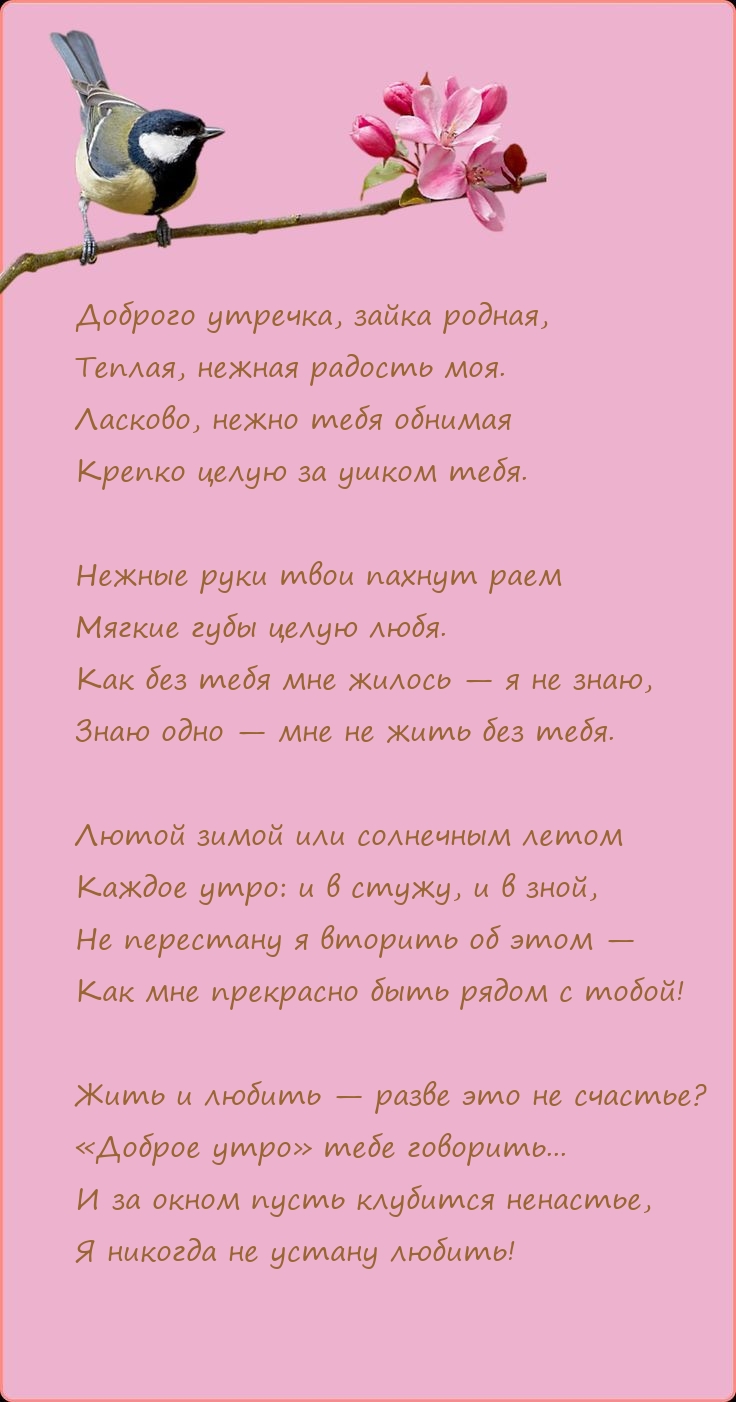 Доброго утречка, зайка родная,
Теплая, нежная радость моя.
Ласково, нежно тебя обнимая
Крепко целую за ушком тебя.

Нежные руки твои пахнут раем
Мягкие губы целую любя.
Как без тебя мне жилось — я не знаю,
Знаю одно — мне не жить без тебя.

Лютой зимой или солнечным летом
Каждое утро: и в стужу, и в зной,
Не перестану я вторить об этом —
Как мне прекрасно быть рядом с тобой!

Жить и любить — разве это не счастье?
«Доброе утро» тебе говорить...
И за окном пусть клубится ненастье,
Я никогда не устану любить!